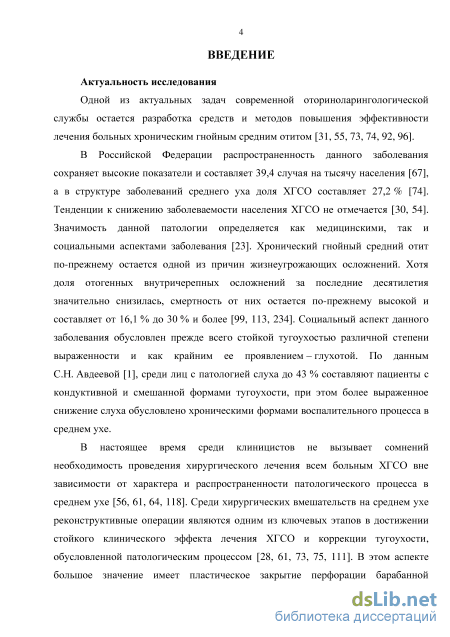 4

ВВЕДЕНИЕ

Актуальность исследования

Одной из актуальных задач современной оториноларингологической службы остается разработка средств и методов повышения эффективности лечения больных хроническим гнойным средним отитом [31, 55, 73, 74, 92, 96].

В Российской Федерации распространенность данного заболевания сохраняет высокие показатели и составляет 39,4 случая на тысячу населения [67], а в структуре заболеваний среднего уха доля ХГСО составляет 27,2 % [74]. Тенденции к снижению заболеваемости населения ХГСО не отмечается [30, 54]. Значимость данной патологии определяется как медицинскими, так и социальными аспектами заболевания [23]. Хронический гнойный средний отит по-прежнему остается одной из причин жизнеугрожающих осложнений. Хотя доля отогенных внутричерепных осложнений за последние десятилетия значительно снизилась, смертность от них остается по-прежнему высокой и составляет от 16,1 % до 30 % и более [99, 113, 234]. Социальный аспект данного заболевания обусловлен прежде всего стойкой тугоухостью различной степени выраженности и как крайним ее проявлением – глухотой. По данным С.Н. Авдеевой [1], среди лиц с патологией слуха до 43 % составляют пациенты с кондуктивной и смешанной формами тугоухости, при этом более выраженное снижение слуха обусловлено хроническими формами воспалительного процесса в среднем ухе.

В настоящее время среди клиницистов не вызывает сомнений необходимость проведения хирургического лечения всем больным ХГСО вне зависимости от характера и распространенности патологического процесса в среднем ухе [56, 61, 64, 118]. Среди хирургических вмешательств на среднем ухе реконструктивные операции являются одним из ключевых этапов в достижении стойкого клинического эффекта лечения ХГСО и коррекции тугоухости, обусловленной патологическим процессом [28, 61, 73, 75, 111]. В этом аспекте большое значение имеет пластическое закрытие перфорации барабанной

dsLib.net
библиотека диссертаций